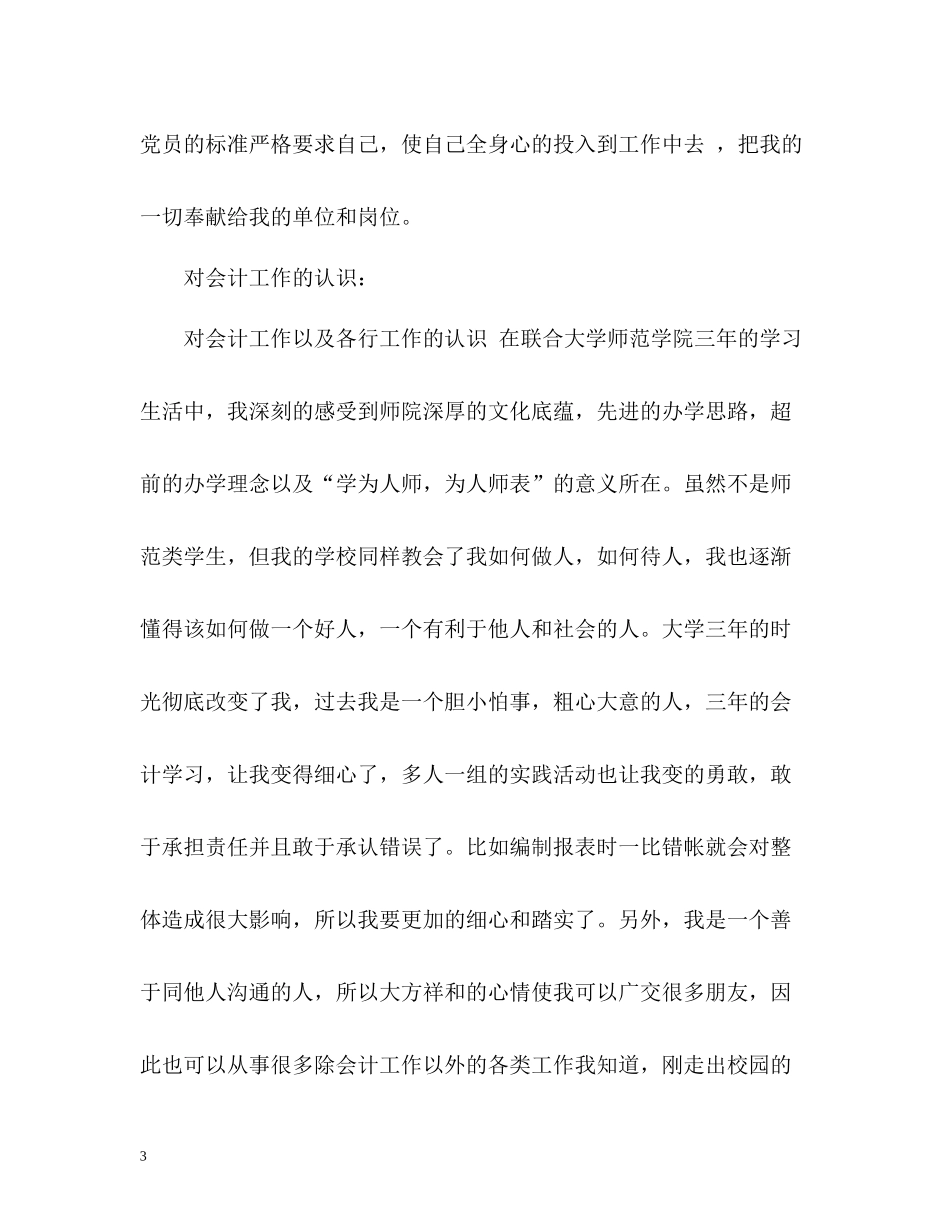 党员的标准严格要求自己，使自己全身心的投入到工作中去 ，把我的一切奉献给我的单位和岗位。

对会计工作的认识：

对会计工作以及各行工作的认识 在联合大学师范学院三年的学习生活中，我深刻的感受到师院深厚的文化底蕴，先进的办学思路，超前的办学理念以及“学为人师，为人师表”的意义所在。虽然不是师范类学生，但我的学校同样教会了我如何做人，如何待人，我也逐渐懂得该如何做一个好人，一个有利于他人和社会的人。大学三年的时光彻底改变了我，过去我是一个胆小怕事，粗心大意的人，三年的会计学习，让我变得细心了，多人一组的实践活动也让我变的勇敢，敢于承担责任并且敢于承认错误了。比如编制报表时一比错帐就会对整体造成很大影响，所以我要更加的细心和踏实了。另外，我是一个善于同他人沟通的人，所以大方祥和的心情使我可以广交很多朋友，因此也可以从事很多除会计工作以外的各类工作我知道，刚走出校园的

3